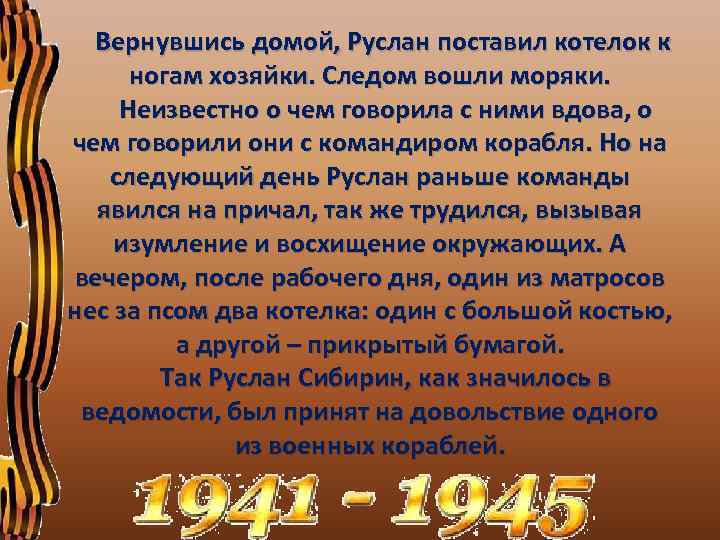 Вернувшись домой, Руслан поставил котелок к ногам хозяйки. Следом вошли моряки.

Неизвестно о чем говорила с ними вдова, о чем говорили они с командиром корабля. Но на следующий день Руслан раньше команды явился на причал, так же трудился, вызывая изумление и восхищение окружающих. А вечером, после рабочего дня, один из матросов нес за псом два котелка: один с большой костью, а другой – прикрытый бумагой.

Так Руслан Сибирин, как значилось в ведомости, был принят на довольствие одного из военных кораблей.

1941 - 1945